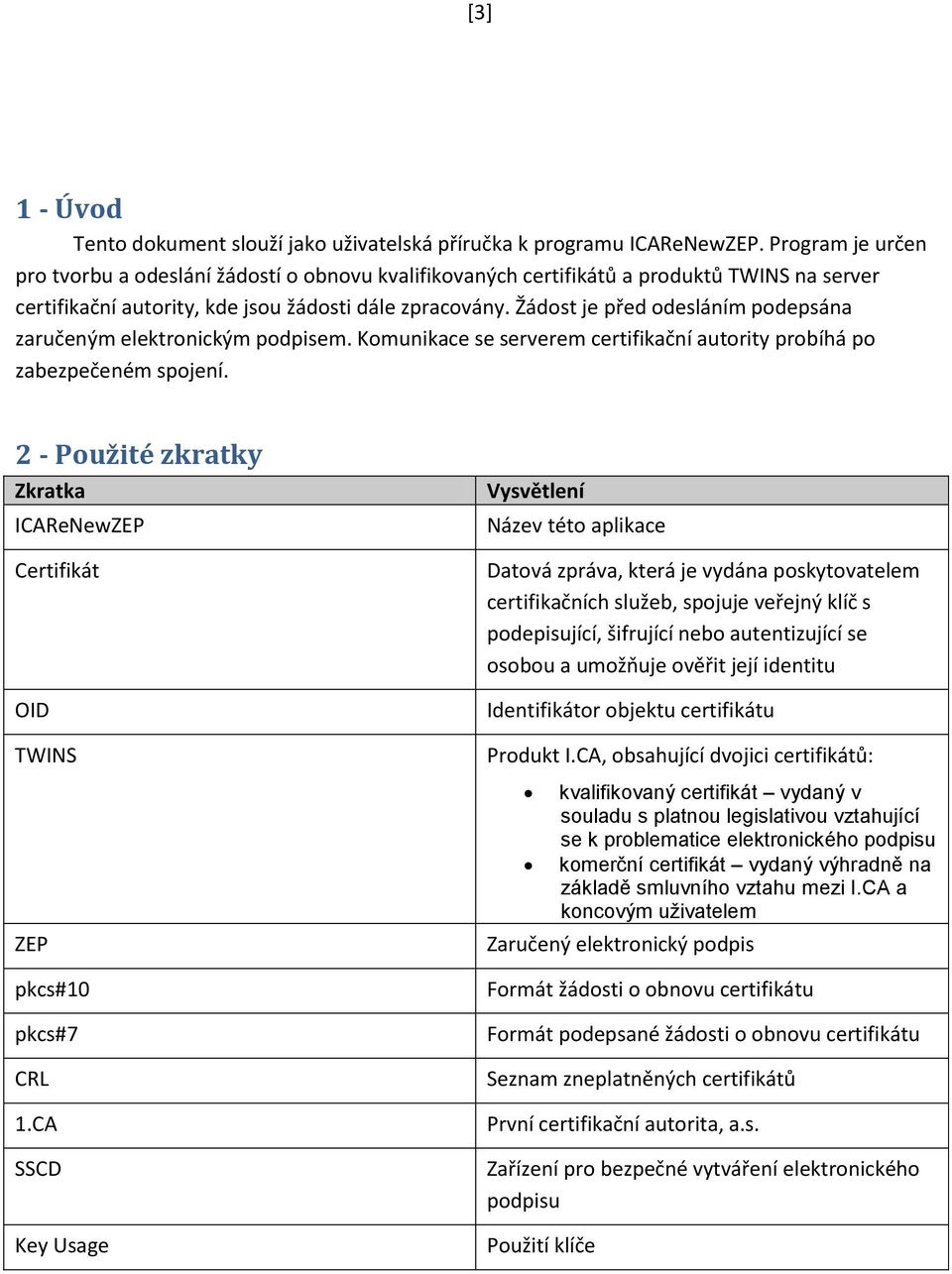 [3]

1 - Úvod

Tento dokument slouží jako uživatelská příručka k programu ICAReNewZEP. Program je určen pro tvorbu a odeslání žádostí o obnovu kvalifikovaných certifikátů a produktů TWINS na server certifikační autority, kde jsou žádosti dále zpracovány. Žádost je před odesláním podepsána zaručeným elektronickým podpisem. Komunikace se serverem certifikační autority probíhá po zabezpečeném spojení.

2 - Použité zkratky

| Zkratka | Vysvětlení |
|---|---|
| ICAReNewZEP | Název této aplikace |
| Certifikát | Datová zpráva, která je vydána poskytovatelem certifikačních služeb, spojuje veřejný klíč s podepisující, šifrující nebo autentizující se osobou a umožňuje ověřit její identitu |
| OID | Identifikátor objektu certifikátu |
| TWINS | Produkt I.CA, obsahující dvojici certifikátů: • kvalifikovaný certifikát – vydaný v souladu s platnou legislativou vztahující se k problematice elektronického podpisu • komerční certifikát – vydaný výhradně na základě smluvního vztahu mezi I.CA a koncovým uživatelem |
| ZEP | Zaručený elektronický podpis |
| pkcs#10 | Formát žádosti o obnovu certifikátu |
| pkcs#7 | Formát podepsané žádosti o obnovu certifikátu |
| CRL | Seznam zneplatněných certifikátů |
| 1.CA | První certifikační autorita, a.s. |
| SSCD | Zařízení pro bezpečné vytváření elektronického podpisu |
| Key Usage | Použití klíče |